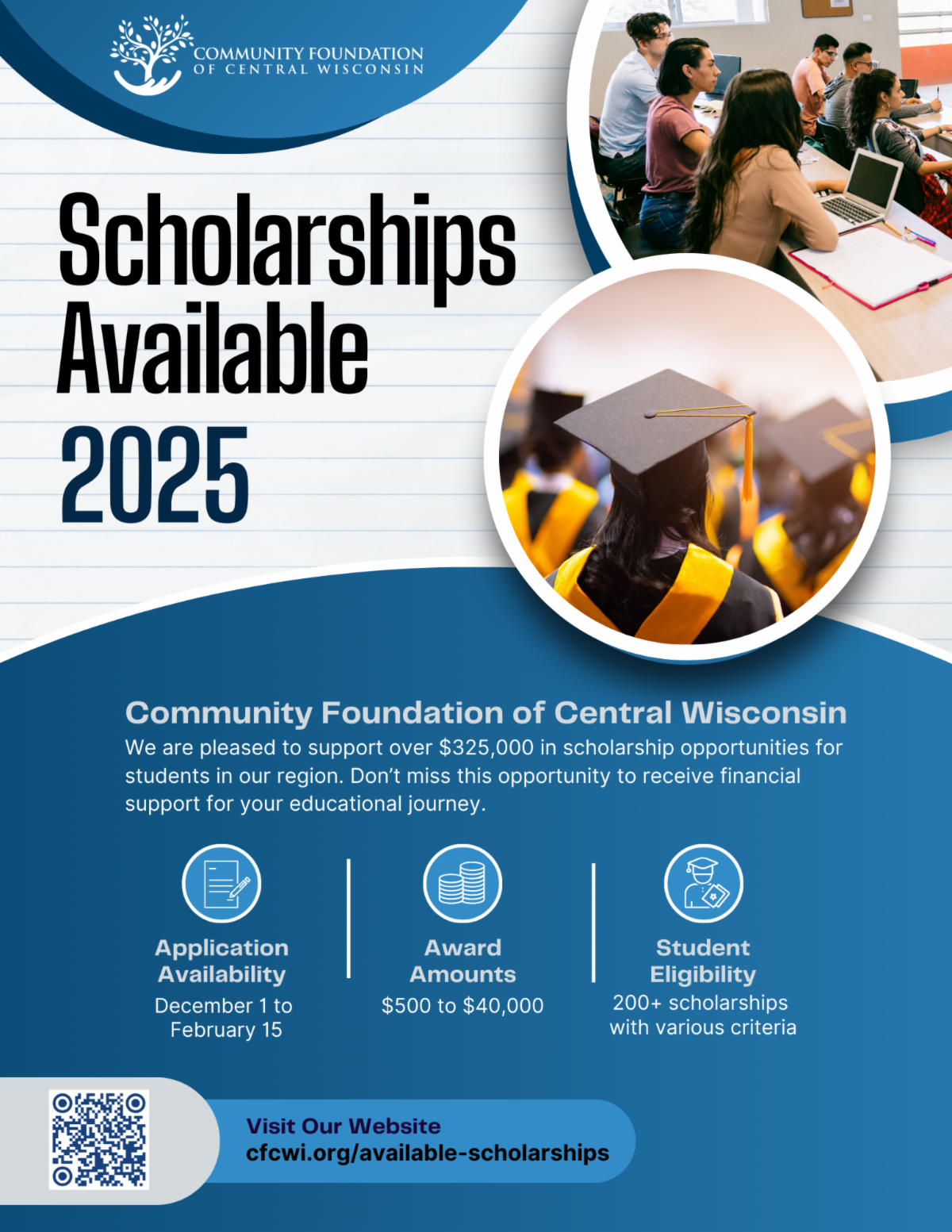 COMMUNITY FOUNDATION
OF CENTRAL WISCONSIN

Scholarships
Available
2025

Community Foundation of Central Wisconsin

We are pleased to support over $325,000 in scholarship opportunities for students in our region. Don't miss this opportunity to receive financial support for your educational journey.

Application
Availability
December 1 to
February 15

Award
Amounts
$500 to $40,000

Student
Eligibility
200+ scholarships
with various criteria

Visit Our Website
cfcwi.org/available-scholarships